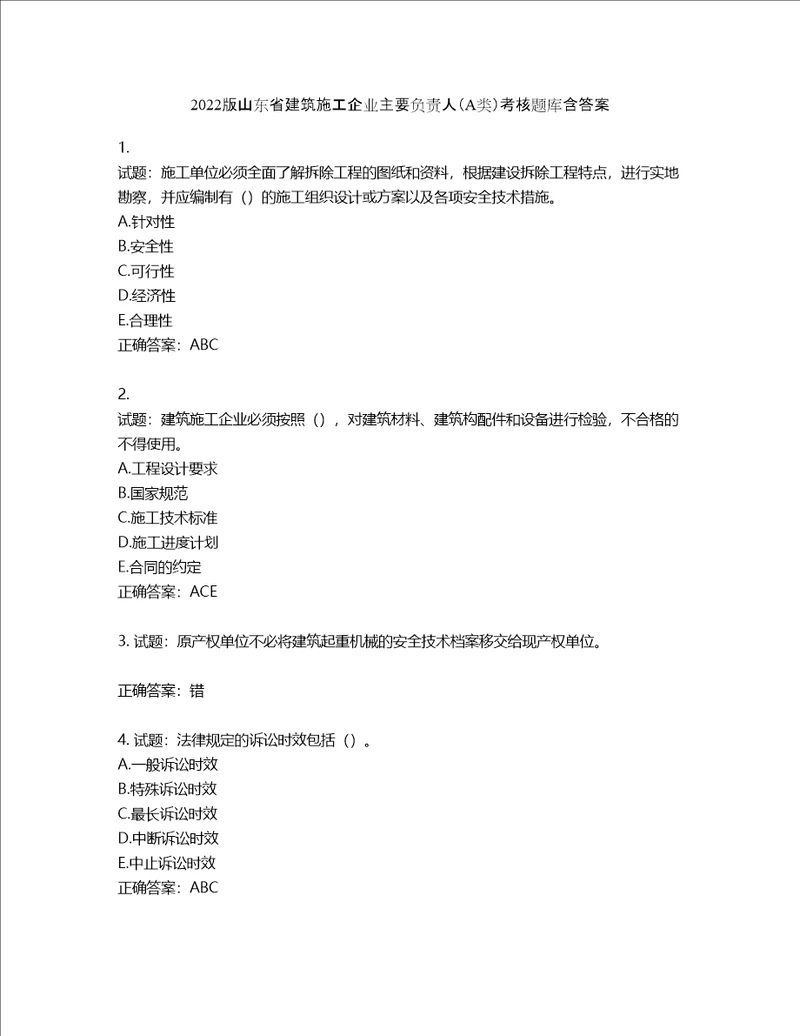 2022版山东省建筑施工企业主要负责人（A类）考核题库含答案

1.
试题：施工单位必须全面了解拆除工程的图纸和资料，根据建设拆除工程特点，进行实地勘察，并应编制有（）的施工组织设计或方案以及各项安全技术措施。
A.针对性
B.安全性
C.可行性
D.经济性
E.合理性
正确答案：ABC

2.
试题：建筑施工企业必须按照（），对建筑材料、建筑构配件和设备进行检验，不合格的不得使用。
A.工程设计要求
B.国家规范
C.施工技术标准
D.施工进度计划
E.合同的约定
正确答案：ACE

3. 试题：原产权单位不必将建筑起重机械的安全技术档案移交给现产权单位。

正确答案：错

4. 试题：法律规定的诉讼时效包括（）。
A.一般诉讼时效
B.特殊诉讼时效
C.最长诉讼时效
D.中断诉讼时效
E.中止诉讼时效
正确答案：ABC